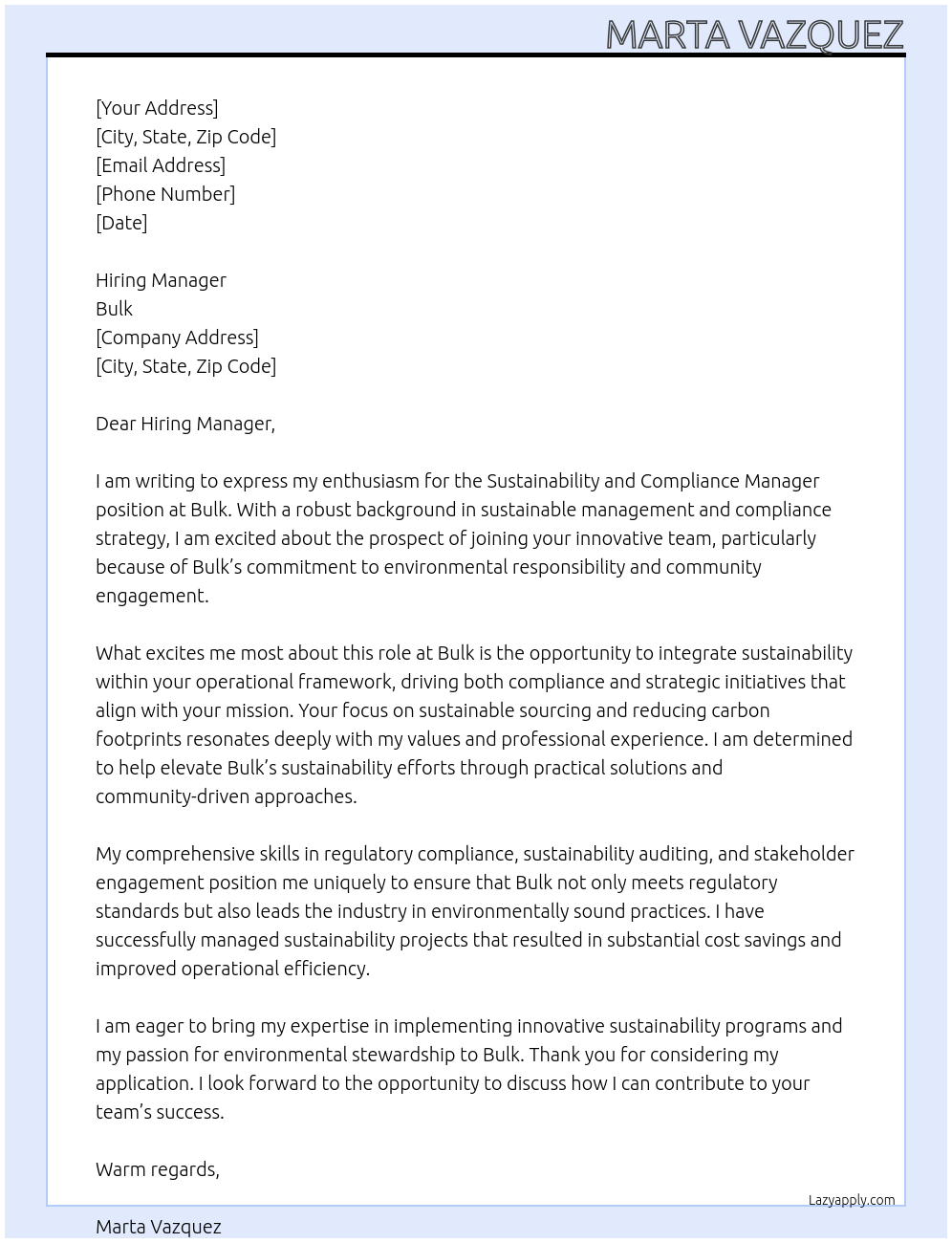 MARTA VAZQUEZ

[Your Address]
[City, State, Zip Code]
[Email Address]
[Phone Number]
[Date]

Hiring Manager
Bulk
[Company Address]
[City, State, Zip Code]

Dear Hiring Manager,

I am writing to express my enthusiasm for the Sustainability and Compliance Manager position at Bulk. With a robust background in sustainable management and compliance strategy, I am excited about the prospect of joining your innovative team, particularly because of Bulk's commitment to environmental responsibility and community engagement.

What excites me most about this role at Bulk is the opportunity to integrate sustainability within your operational framework, driving both compliance and strategic initiatives that align with your mission. Your focus on sustainable sourcing and reducing carbon footprints resonates deeply with my values and professional experience. I am determined to help elevate Bulk's sustainability efforts through practical solutions and community-driven approaches.

My comprehensive skills in regulatory compliance, sustainability auditing, and stakeholder engagement position me uniquely to ensure that Bulk not only meets regulatory standards but also leads the industry in environmentally sound practices. I have successfully managed sustainability projects that resulted in substantial cost savings and improved operational efficiency.

I am eager to bring my expertise in implementing innovative sustainability programs and my passion for environmental stewardship to Bulk. Thank you for considering my application. I look forward to the opportunity to discuss how I can contribute to your team's success.

Warm regards,

Lazyapply.com

Marta Vazquez